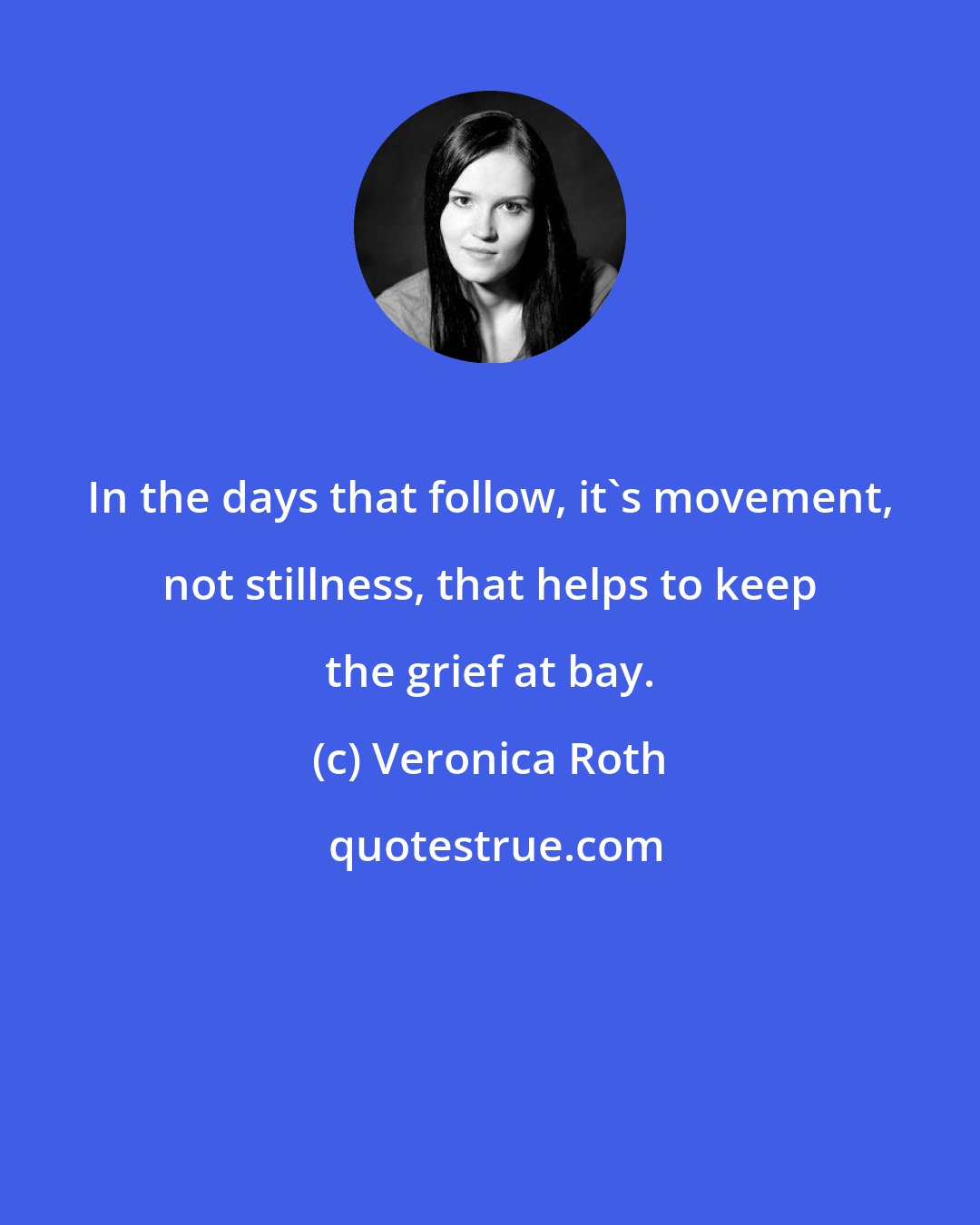 In the days that follow, it`s movement, not stillness, that helps to keep the grief at bay.

(c) Veronica Roth

quotestrue.com